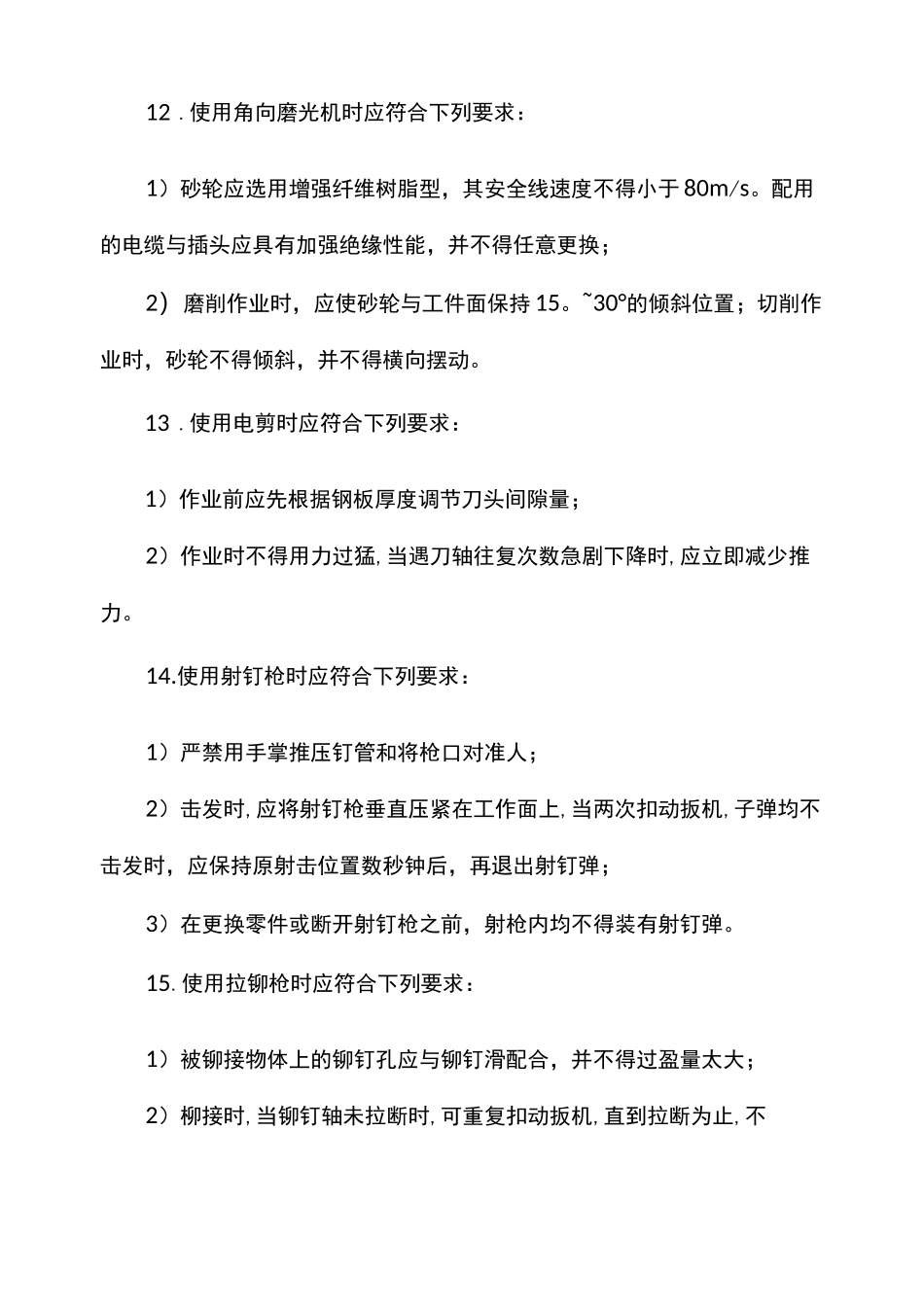 12 . 使用角向磨光机时应符合下列要求：

1）砂轮应选用增强纤维树脂型，其安全线速度不得小于 80m/s。配用的电缆与插头应具有加强绝缘性能，并不得任意更换；

2）磨削作业时，应使砂轮与工件面保持 15。~30°的倾斜位置；切削作业时，砂轮不得倾斜，并不得横向摆动。

13 . 使用电剪时应符合下列要求：

1）作业前应先根据钢板厚度调节刀头间隙量；

2）作业时不得用力过猛, 当遇刀轴往复次数急剧下降时, 应立即减少推力。

14.使用射钉枪时应符合下列要求：

1）严禁用手掌推压钉管和将枪口对准人；

2）击发时, 应将射钉枪垂直压紧在工作面上, 当两次扣动扳机, 子弹均不击发时，应保持原射击位置数秒钟后，再退出射钉弹；

3）在更换零件或断开射钉枪之前，射枪内均不得装有射钉弹。

15. 使用拉铆枪时应符合下列要求：

1）被铆接物体上的铆钉孔应与铆钉滑配合，并不得过盈量太大；

2）柳接时, 当铆钉轴未拉断时, 可重复扣动扳机, 直到拉断为止, 不